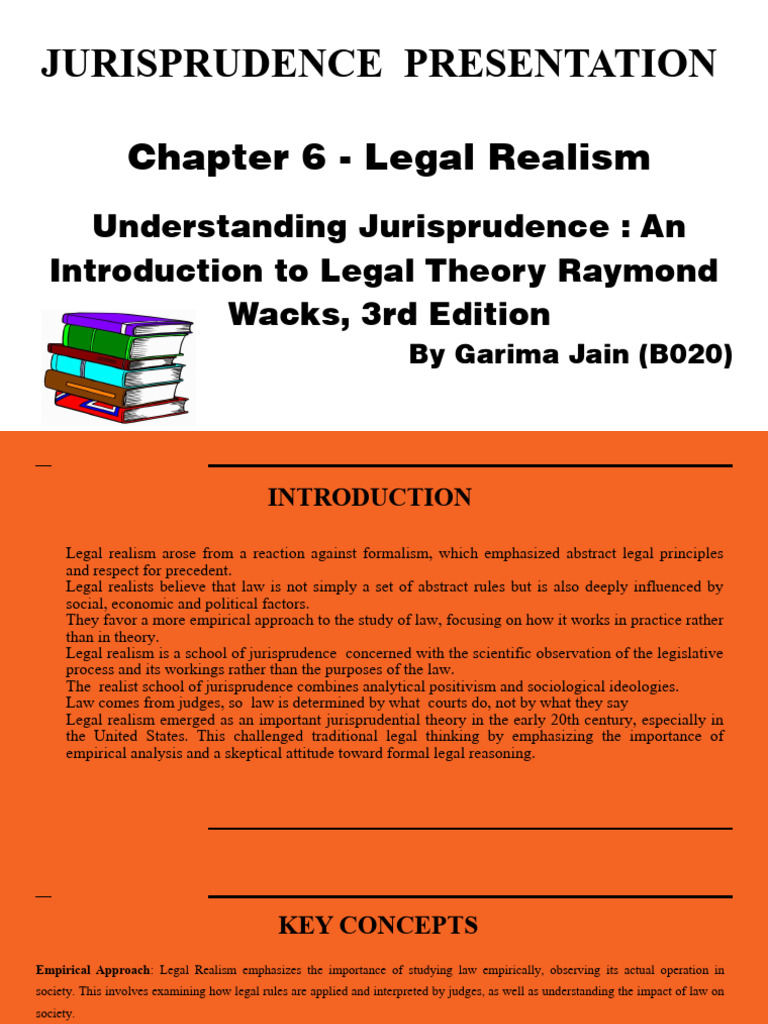 JURISPRUDENCE PRESENTATION

Chapter 6 - Legal Realism

Understanding Jurisprudence : An Introduction to Legal Theory Raymond Wacks, 3rd Edition

By Garima Jain (B020)

INTRODUCTION

Legal realism arose from a reaction against formalism, which emphasized abstract legal principles and respect for precedent.
Legal realists believe that law is not simply a set of abstract rules but is also deeply influenced by social, economic and political factors.
They favor a more empirical approach to the study of law, focusing on how it works in practice rather than in theory.
Legal realism is a school of jurisprudence concerned with the scientific observation of the legislative process and its workings rather than the purposes of the law.
The realist school of jurisprudence combines analytical positivism and sociological ideologies.
Law comes from judges, so law is determined by what courts do, not by what they say
Legal realism emerged as an important jurisprudential theory in the early 20th century, especially in the United States. This challenged traditional legal thinking by emphasizing the importance of empirical analysis and a skeptical attitude toward formal legal reasoning.

KEY CONCEPTS

Empirical Approach: Legal Realism emphasizes the importance of studying law empirically, observing its actual operation in society. This involves examining how legal rules are applied and interpreted by judges, as well as understanding the impact of law on society.